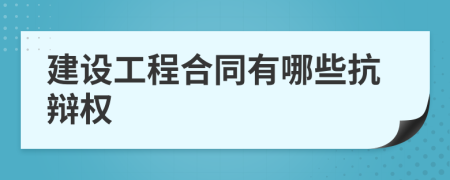 建设工程合同有哪些抗辩权